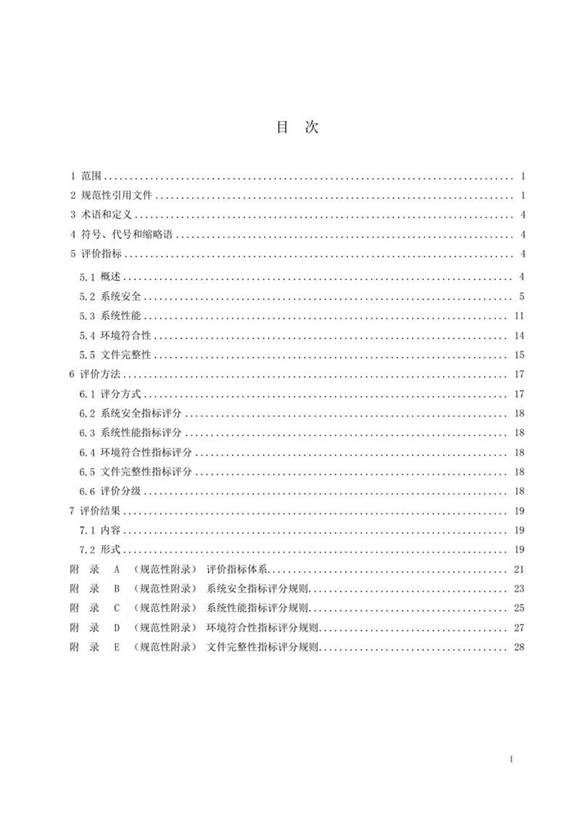 目　次

1 范围 ........ 1
2 规范性引用文件 ........ 1
3 术语和定义 ........ 4
4 符号、代号和缩略语 ........ 4
5 评价指标 ........ 4
5.1 概述 ........ 4
5.2 系统安全 ........ 5
5.3 系统性能 ........ 11
5.4 环境符合性 ........ 14
5.5 文件完整性 ........ 15
6 评价方法 ........ 17
6.1 评分方式 ........ 17
6.2 系统安全指标评分 ........ 18
6.3 系统性能指标评分 ........ 18
6.4 环境符合性指标评分 ........ 18
6.5 文件完整性指标评分 ........ 18
6.6 评价分级 ........ 18
7 评价结果 ........ 19
7.1 内容 ........ 19
7.2 形式 ........ 19
附　录　A　（规范性附录）　评价指标体系 ........ 21
附　录　B　（规范性附录）　系统安全指标评分规则 ........ 23
附　录　C　（规范性附录）　系统性能指标评分规则 ........ 25
附　录　D　（规范性附录）　环境符合性指标评分规则 ........ 27
附　录　E　（规范性附录）　文件完整性指标评分规则 ........ 28

I